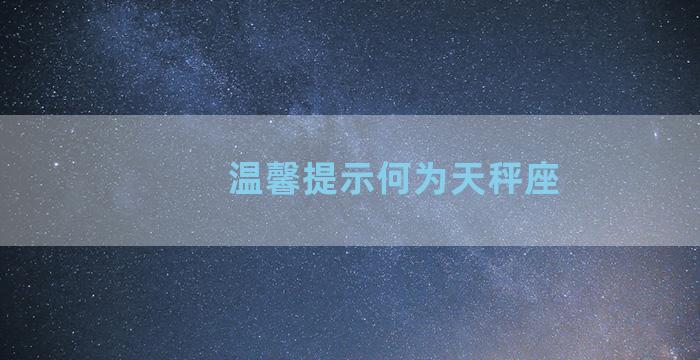 温馨提示何为天秤座